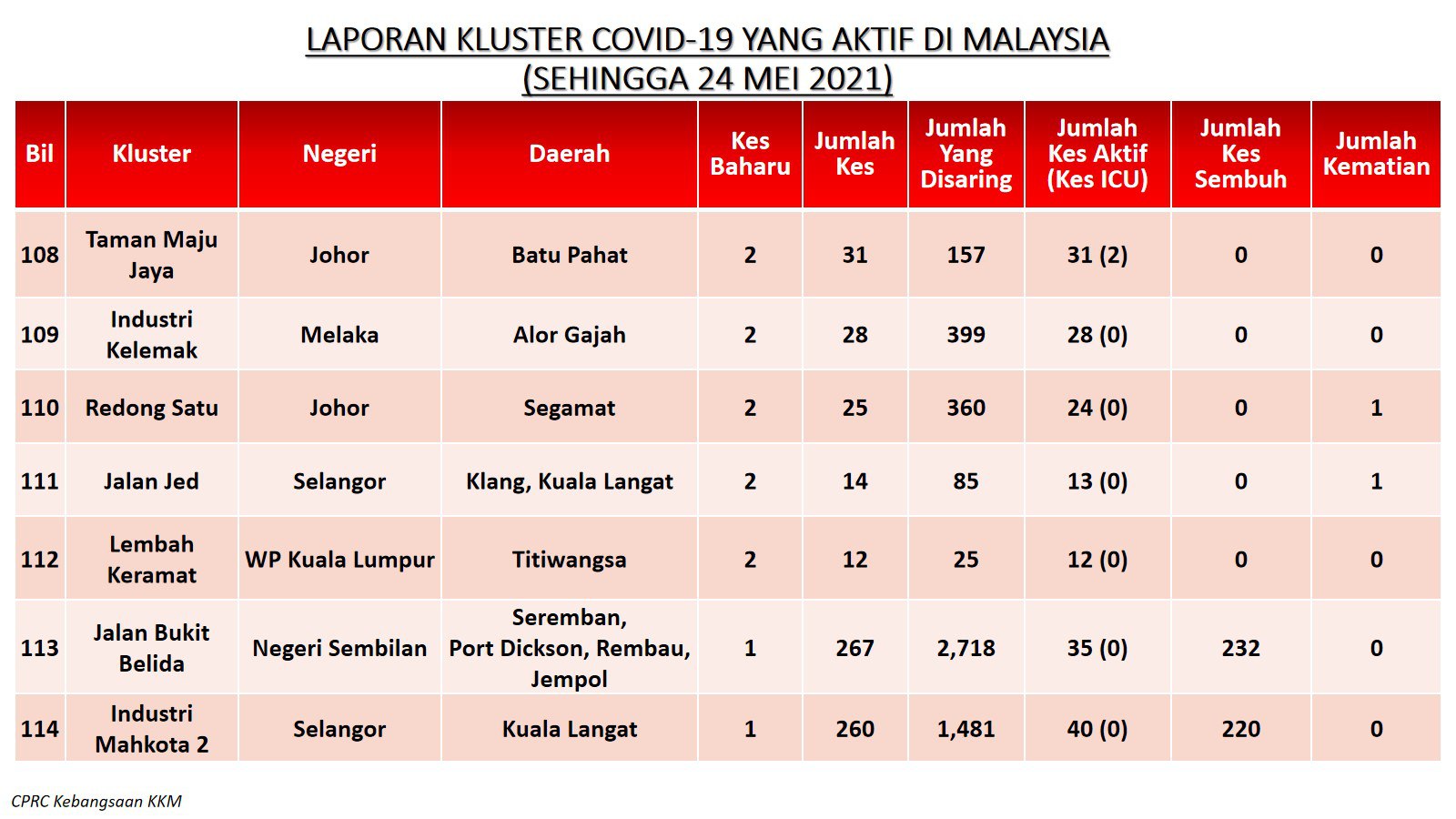 LAPORAN KLUSTER COVID-19 YANG AKTIF DI MALAYSIA
(SEHINGGA 24 MEI 2021)

| Bil | Kluster | Negeri | Daerah | Kes Baharu | Jumlah Kes | Jumlah Yang Disaring | Jumlah Kes Aktif (Kes ICU) | Jumlah Kes Sembuh | Jumlah Kematian |
|---|---|---|---|---|---|---|---|---|---|
| 108 | Taman Maju Jaya | Johor | Batu Pahat | 2 | 31 | 157 | 31 (2) | 0 | 0 |
| 109 | Industri Kelemak | Melaka | Alor Gajah | 2 | 28 | 399 | 28 (0) | 0 | 0 |
| 110 | Redong Satu | Johor | Segamat | 2 | 25 | 360 | 24 (0) | 0 | 1 |
| 111 | Jalan Jed | Selangor | Klang, Kuala Langat | 2 | 14 | 85 | 13 (0) | 0 | 1 |
| 112 | Lembah Keramat | WP Kuala Lumpur | Titiwangsa | 2 | 12 | 25 | 12 (0) | 0 | 0 |
| 113 | Jalan Bukit Belida | Negeri Sembilan | Seremban, Port Dickson, Rembau, Jempol | 1 | 267 | 2,718 | 35 (0) | 232 | 0 |
| 114 | Industri Mahkota 2 | Selangor | Kuala Langat | 1 | 260 | 1,481 | 40 (0) | 220 | 0 |

CPRC Kebangsaan KKM